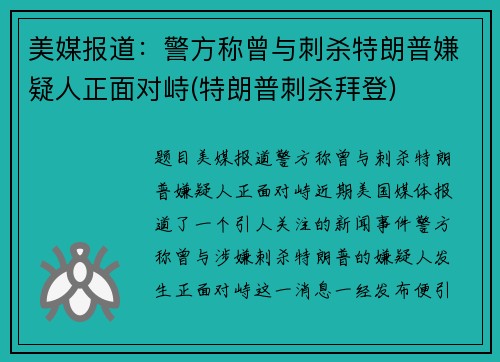 美媒报道：警方称曾与刺杀特朗普嫌疑人正面对峙(特朗普刺杀拜登)

题目美媒报道警方称曾与刺杀特朗普嫌疑人正面对峙近期美国媒体报道了一个引人关注的新闻事件警方称曾与涉嫌刺杀特朗普的嫌疑人发生正面对峙这一消息一经发布便引